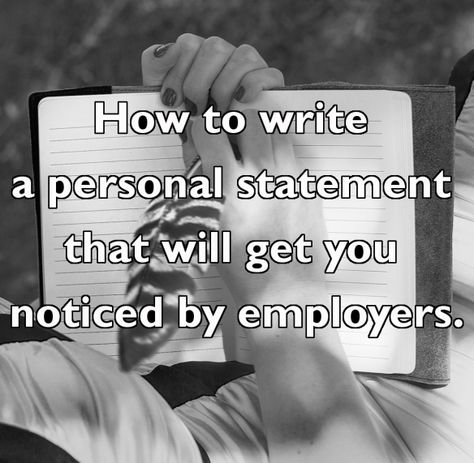 How to write a personal statement that will get you noticed by employers.